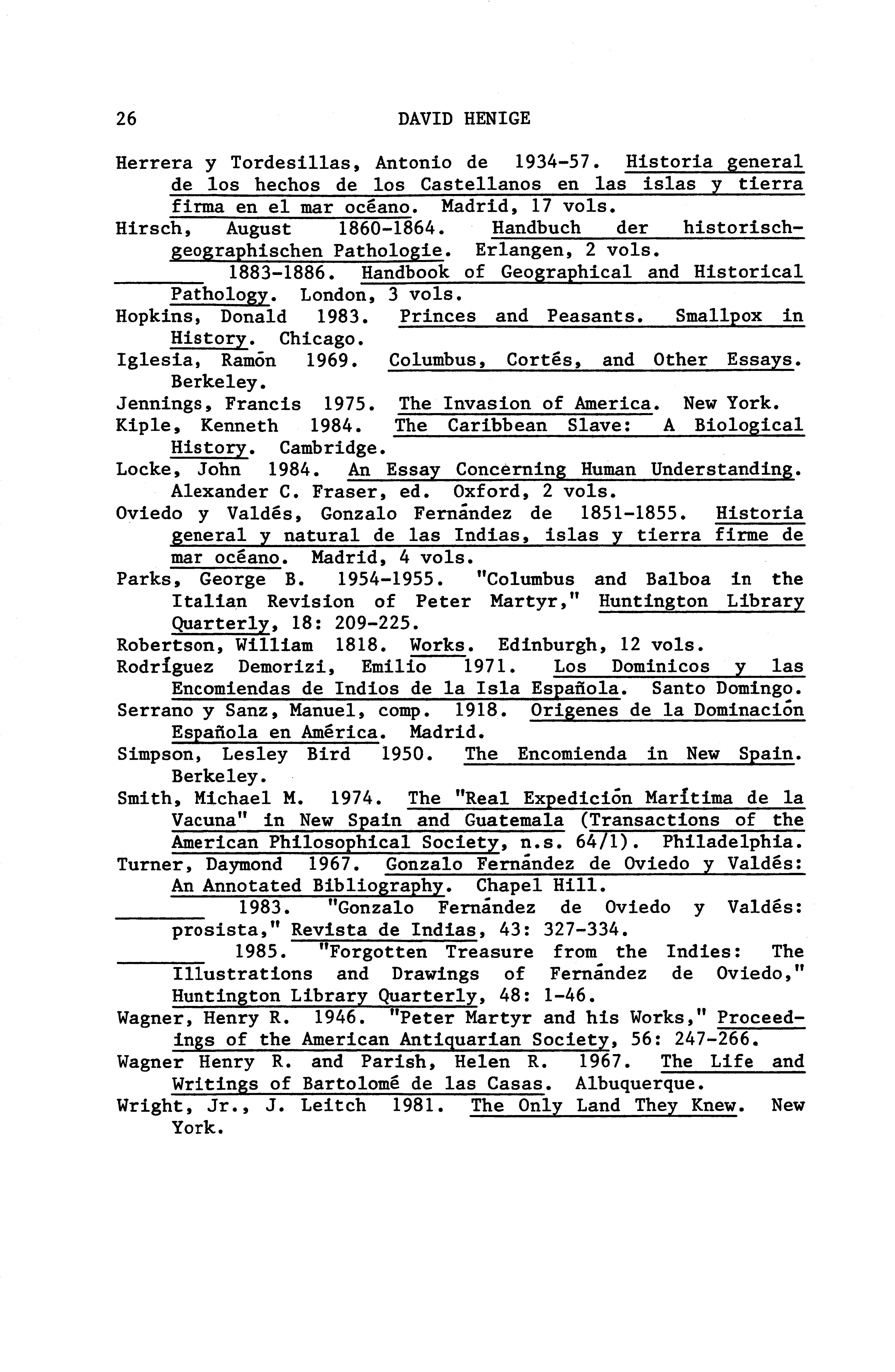 26 DAVID HENIGE

Herrera y Tordesillas, Antonio de 1934-57. Historia general de los hechos de los Castellanos en las islas y tierra firma en el mar océano. Madrid, 17 vols.

Hirsch, August 1860-1864. Handbuch der historisch-geographischen Pathologie. Erlangen, 2 vols.

_______ 1883-1886. Handbook of Geographical and Historical Pathology. London, 3 vols.

Hopkins, Donald 1983. Princes and Peasants. Smallpox in History. Chicago.

Iglesia, Ramón 1969. Columbus, Cortés, and Other Essays. Berkeley.

Jennings, Francis 1975. The Invasion of America. New York.

Kiple, Kenneth 1984. The Caribbean Slave: A Biological History. Cambridge.

Locke, John 1984. An Essay Concerning Human Understanding. Alexander C. Fraser, ed. Oxford, 2 vols.

Oviedo y Valdés, Gonzalo Fernández de 1851-1855. Historia general y natural de las Indias, islas y tierra firme de mar océano. Madrid, 4 vols.

Parks, George B. 1954-1955. "Columbus and Balboa in the Italian Revision of Peter Martyr," Huntington Library Quarterly, 18: 209-225.

Robertson, William 1818. Works. Edinburgh, 12 vols.

Rodríguez Demorizi, Emilio 1971. Los Dominicos y las Encomiendas de Indios de la Isla Española. Santo Domingo.

Serrano y Sanz, Manuel, comp. 1918. Origenes de la Dominación Española en América. Madrid.

Simpson, Lesley Bird 1950. The Encomienda in New Spain. Berkeley.

Smith, Michael M. 1974. The "Real Expedición Marítima de la Vacuna" in New Spain and Guatemala (Transactions of the American Philosophical Society, n.s. 64/1). Philadelphia.

Turner, Daymond 1967. Gonzalo Fernández de Oviedo y Valdés: An Annotated Bibliography. Chapel Hill.

_______ 1983. "Gonzalo Fernández de Oviedo y Valdés: prosista," Revista de Indias, 43: 327-334.

_______ 1985. "Forgotten Treasure from the Indies: The Illustrations and Drawings of Fernández de Oviedo," Huntington Library Quarterly, 48: 1-46.

Wagner, Henry R. 1946. "Peter Martyr and his Works," Proceedings of the American Antiquarian Society, 56: 247-266.

Wagner Henry R. and Parish, Helen R. 1967. The Life and Writings of Bartolomé de las Casas. Albuquerque.

Wright, Jr., J. Leitch 1981. The Only Land They Knew. New York.